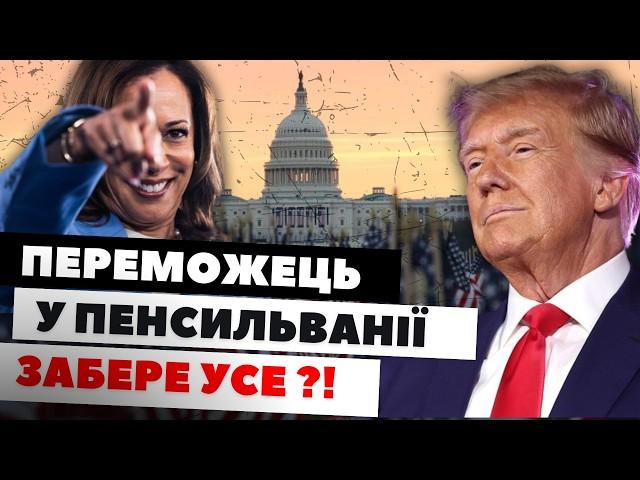 ПЕРЕМОЖЕЦЬ
У ПЕНСИЛЬВАНІЇ
ЗАБЕРЕ УСЕ ?!